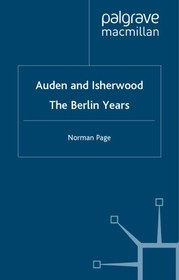 palgrave
macmillan

Auden and Isherwood
The Berlin Years

Norman Page